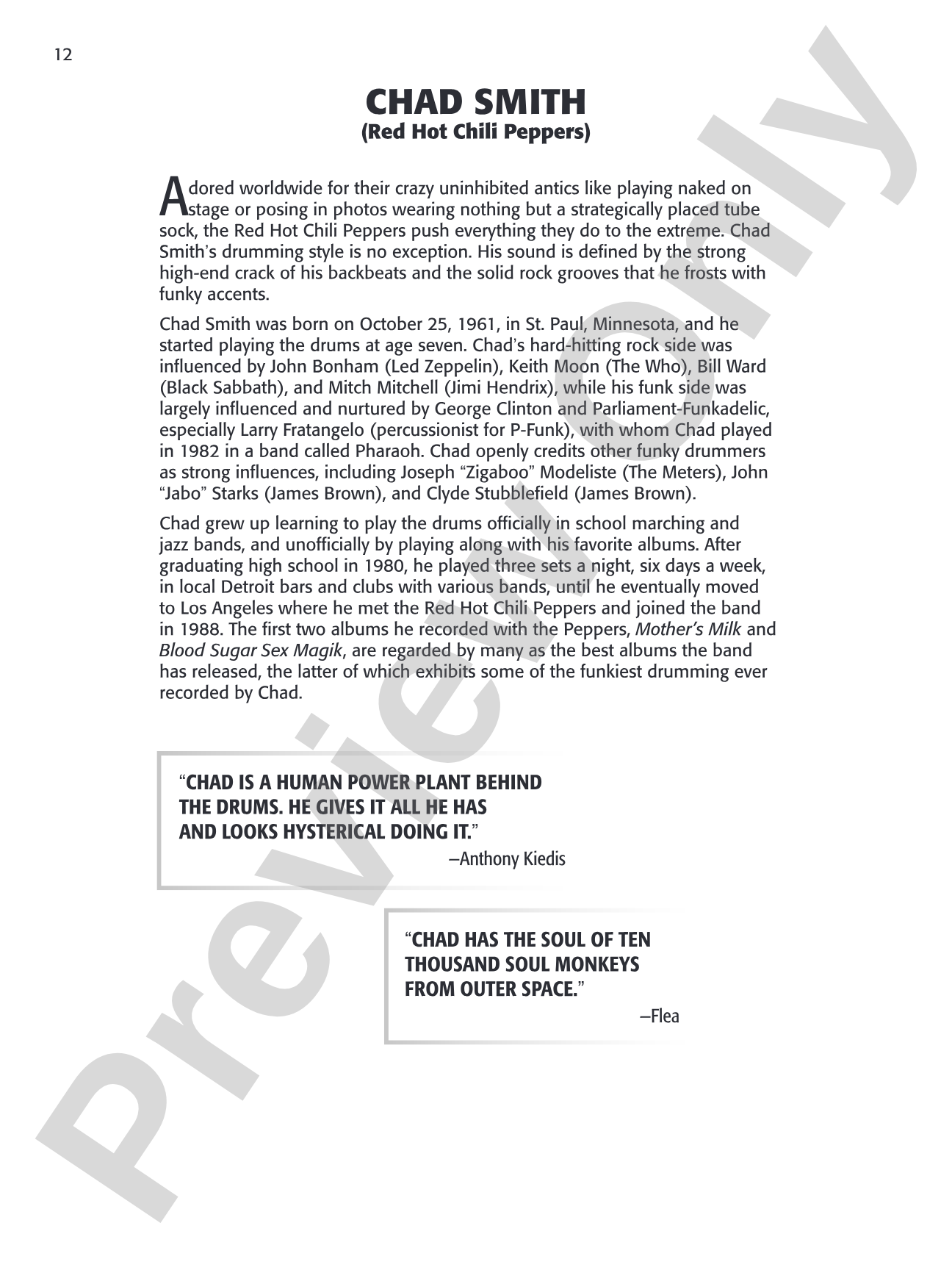 12

CHAD SMITH
(Red Hot Chili Peppers)

Adored worldwide for their crazy uninhibited antics like playing naked on stage or posing in photos wearing nothing but a strategically placed tube sock, the Red Hot Chili Peppers push everything they do to the extreme. Chad Smith's drumming style is no exception. His sound is defined by the strong high-end crack of his backbeats and the solid rock grooves that he frosts with funky accents.

Chad Smith was born on October 25, 1961, in St. Paul, Minnesota, and he started playing the drums at age seven. Chad's hard-hitting rock side was influenced by John Bonham (Led Zeppelin), Keith Moon (The Who), Bill Ward (Black Sabbath), and Mitch Mitchell (Jimi Hendrix), while his funk side was largely influenced and nurtured by George Clinton and Parliament-Funkadelic, especially Larry Fratangelo (percussionist for P-Funk), with whom Chad played in 1982 in a band called Pharaoh. Chad openly credits other funky drummers as strong influences, including Joseph "Zigaboo" Modeliste (The Meters), John "Jabo" Starks (James Brown), and Clyde Stubblefield (James Brown).

Chad grew up learning to play the drums officially in school marching and jazz bands, and unofficially by playing along with his favorite albums. After graduating high school in 1980, he played three sets a night, six days a week, in local Detroit bars and clubs with various bands, until he eventually moved to Los Angeles where he met the Red Hot Chili Peppers and joined the band in 1988. The first two albums he recorded with the Peppers, Mother's Milk and Blood Sugar Sex Magik, are regarded by many as the best albums the band has released, the latter of which exhibits some of the funkiest drumming ever recorded by Chad.

"CHAD IS A HUMAN POWER PLANT BEHIND THE DRUMS. HE GIVES IT ALL HE HAS AND LOOKS HYSTERICAL DOING IT."
—Anthony Kiedis

"CHAD HAS THE SOUL OF TEN THOUSAND SOUL MONKEYS FROM OUTER SPACE."
—Flea

Preview Only